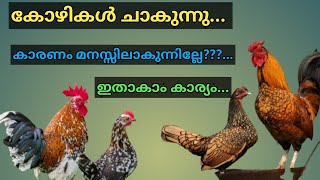 കോഴികൾ ചാകുന്നു...

കാരണം മനസ്സിലാകുന്നില്ലേ???...

ഇതാകാം കാര്യം...